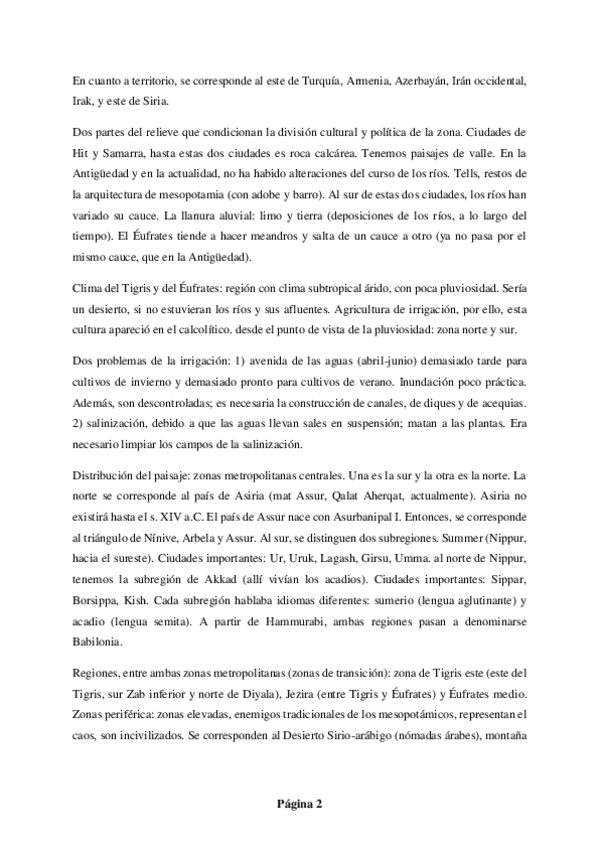 En cuanto a territorio, se corresponde al este de Turquía, Armenia, Azerbayán, Irán occidental, Irak, y este de Siria.

Dos partes del relieve que condicionan la división cultural y política de la zona. Ciudades de Hit y Samarra, hasta estas dos ciudades es roca calcárea. Tenemos paisajes de valle. En la Antigüedad y en la actualidad, no ha habido alteraciones del curso de los ríos. Tells, restos de la arquitectura de mesopotamia (con adobe y barro). Al sur de estas dos ciudades, los ríos han variado su cauce. La llanura aluvial: limo y tierra (deposiciones de los ríos, a lo largo del tiempo). El Éufrates tiende a hacer meandros y salta de un cauce a otro (ya no pasa por el mismo cauce, que en la Antigüedad).

Clima del Tigris y del Éufrates: región con clima subtropical árido, con poca pluviosidad. Sería un desierto, si no estuvieran los ríos y sus afluentes. Agricultura de irrigación, por ello, esta cultura apareció en el calcolítico. desde el punto de vista de la pluviosidad: zona norte y sur.

Dos problemas de la irrigación: 1) avenida de las aguas (abril-junio) demasiado tarde para cultivos de invierno y demasiado pronto para cultivos de verano. Inundación poco práctica. Además, son descontroladas; es necesaria la construcción de canales, de diques y de acequias. 2) salinización, debido a que las aguas llevan sales en suspensión; matan a las plantas. Era necesario limpiar los campos de la salinización.

Distribución del paisaje: zonas metropolitanas centrales. Una es la sur y la otra es la norte. La norte se corresponde al país de Asiria (mat Assur, Qalat Aherqat, actualmente). Asiria no existirá hasta el s. XIV a.C. El país de Assur nace con Asurbanipal I. Entonces, se corresponde al triángulo de Nínive, Arbela y Assur. Al sur, se distinguen dos subregiones. Summer (Nippur, hacia el sureste). Ciudades importantes: Ur, Uruk, Lagash, Girsu, Umma. al norte de Nippur, tenemos la subregión de Akkad (allí vivían los acadios). Ciudades importantes: Sippar, Borsippa, Kish. Cada subregión hablaba idiomas diferentes: sumerio (lengua aglutinante) y acadio (lengua semita). A partir de Hammurabi, ambas regiones pasan a denominarse Babilonia.

Regiones, entre ambas zonas metropolitanas (zonas de transición): zona de Tigris este (este del Tigris, sur Zab inferior y norte de Diyala), Jezira (entre Tigris y Éufrates) y Éufrates medio. Zonas periférica: zonas elevadas, enemigos tradicionales de los mesopotámicos, representan el caos, son incivilizados. Se corresponden al Desierto Sirio-arábigo (nómadas árabes), montaña

Página 2